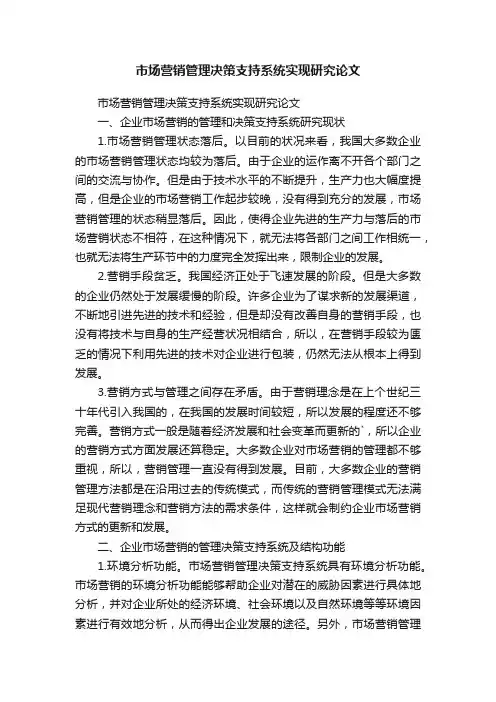 市场营销管理决策支持系统实现研究论文

市场营销管理决策支持系统实现研究论文

一、企业市场营销的管理和决策支持系统研究现状

1.市场营销管理状态落后。以目前的状况来看，我国大多数企业的市场营销管理状态均较为落后。由于企业的运作离不开各个部门之间的交流与协作。但是由于技术水平的不断提升，生产力也大幅度提高，但是企业的市场营销工作起步较晚，没有得到充分的发展，市场营销管理的状态稍显落后。因此，使得企业先进的生产力与落后的市场营销状态不相符，在这种情况下，就无法将各部门之间工作相统一，也就无法将生产环节中的力度完全发挥出来，限制企业的发展。

2.营销手段贫乏。我国经济正处于飞速发展的阶段。但是大多数的企业仍然处于发展缓慢的阶段。许多企业为了谋求新的发展渠道，不断地引进先进的技术和经验，但是却没有改善自身的营销手段，也没有将技术与自身的生产经营状况相结合，所以，在营销手段较为匮乏的情况下利用先进的技术对企业进行包装，仍然无法从根本上得到发展。

3.营销方式与管理之间存在矛盾。由于营销理念是在上个世纪三十年代引入我国的，在我国的发展时间较短，所以发展的程度还不够完善。营销方式一般是随着经济发展和社会变革而更新的`，所以企业的营销方式方面发展还算稳定。大多数企业对市场营销的管理都不够重视，所以，营销管理一直没有得到发展。目前，大多数企业的营销管理方法都是在沿用过去的传统模式，而传统的营销管理模式无法满足现代营销理念和营销方法的需求条件，这样就会制约企业市场营销方式的更新和发展。

二、企业市场营销的管理决策支持系统及结构功能

1.环境分析功能。市场营销管理决策支持系统具有环境分析功能。市场营销的环境分析功能能够帮助企业对潜在的威胁因素进行具体地分析，并对企业所处的经济环境、社会环境以及自然环境等等环境因素进行有效地分析，从而得出企业发展的途径。另外，市场营销管理